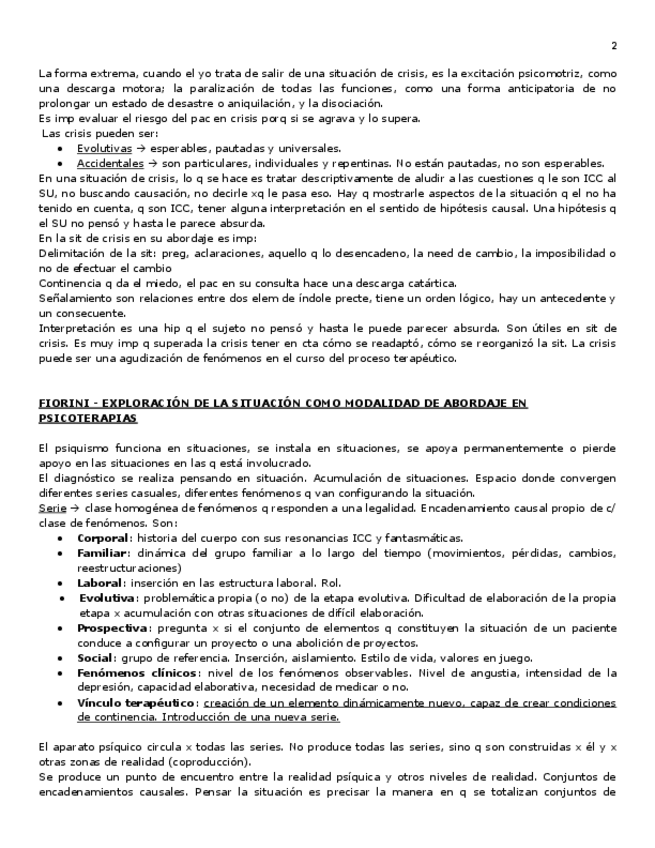 2

La forma extrema, cuando el yo trata de salir de una situación de crisis, es la excitación psicomotriz, como una descarga motora; la paralización de todas las funciones, como una forma anticipatoria de no prolongar un estado de desastre o aniquilación, y la disociación.
Es imp evaluar el riesgo del pac en crisis porq si se agrava y lo supera.
Las crisis pueden ser:
• Evolutivas → esperables, pautadas y universales.
• Accidentales → son particulares, individuales y repentinas. No están pautadas, no son esperables.
En una situación de crisis, lo q se hace es tratar descriptivamente de aludir a las cuestiones q le son ICC al SU, no buscando causación, no decirle xq le pasa eso. Hay q mostrarle aspectos de la situación q el no ha tenido en cuenta, q son ICC, tener alguna interpretación en el sentido de hipótesis causal. Una hipótesis q el SU no pensó y hasta le parece absurda.
En la sit de crisis en su abordaje es imp:
Delimitación de la sit: preg, aclaraciones, aquello q lo desencadeno, la need de cambio, la imposibilidad o no de efectuar el cambio
Continencia q da el miedo, el pac en su consulta hace una descarga catártica.
Señalamiento son relaciones entre dos elem de índole precte, tiene un orden lógico, hay un antecedente y un consecuente.
Interpretación es una hip q el sujeto no pensó y hasta le puede parecer absurda. Son útiles en sit de crisis. Es muy imp q superada la crisis tener en cta cómo se readaptó, cómo se reorganizó la sit. La crisis puede ser una agudización de fenómenos en el curso del proceso terapéutico.

FIORINI - EXPLORACIÓN DE LA SITUACIÓN COMO MODALIDAD DE ABORDAJE EN PSICOTERAPIAS

El psiquismo funciona en situaciones, se instala en situaciones, se apoya permanentemente o pierde apoyo en las situaciones en las q está involucrado.
El diagnóstico se realiza pensando en situación. Acumulación de situaciones. Espacio donde convergen diferentes series casuales, diferentes fenómenos q van configurando la situación.
Serie → clase homogénea de fenómenos q responden a una legalidad. Encadenamiento causal propio de c/ clase de fenómenos. Son:
• Corporal: historia del cuerpo con sus resonancias ICC y fantasmáticas.
• Familiar: dinámica del grupo familiar a lo largo del tiempo (movimientos, pérdidas, cambios, reestructuraciones)
• Laboral: inserción en las estructura laboral. Rol.
• Evolutiva: problemática propia (o no) de la etapa evolutiva. Dificultad de elaboración de la propia etapa x acumulación con otras situaciones de difícil elaboración.
• Prospectiva: pregunta x si el conjunto de elementos q constituyen la situación de un paciente conduce a configurar un proyecto o una abolición de proyectos.
• Social: grupo de referencia. Inserción, aislamiento. Estilo de vida, valores en juego.
• Fenómenos clínicos: nivel de los fenómenos observables. Nivel de angustia, intensidad de la depresión, capacidad elaborativa, necesidad de medicar o no.
• Vínculo terapéutico: creación de un elemento dinámicamente nuevo, capaz de crear condiciones de continencia. Introducción de una nueva serie.

El aparato psíquico circula x todas las series. No produce todas las series, sino q son construidas x él y x otras zonas de realidad (coproducción).
Se produce un punto de encuentro entre la realidad psíquica y otros niveles de realidad. Conjuntos de encadenamientos causales. Pensar la situación es precisar la manera en q se totalizan conjuntos de